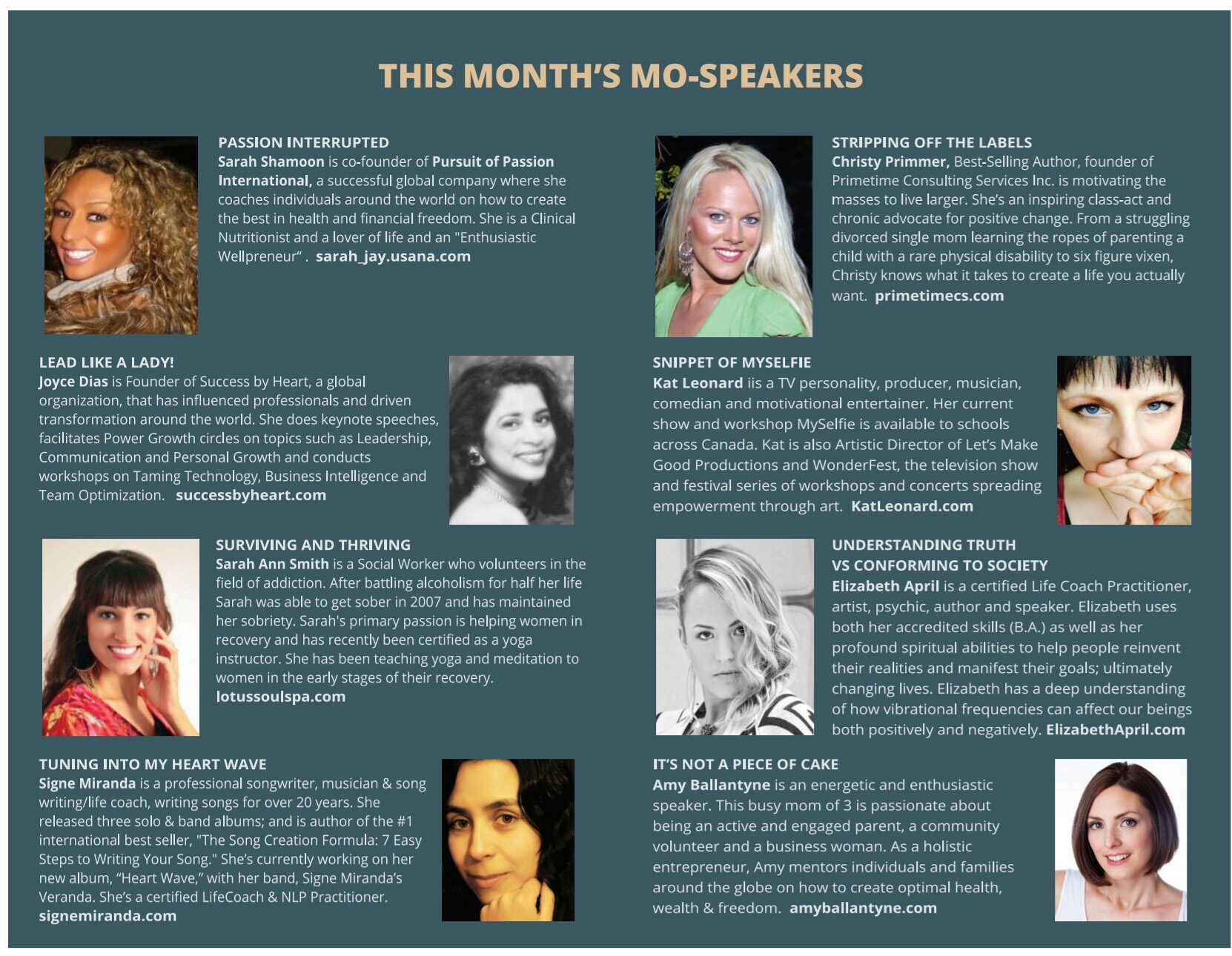 THIS MONTH'S MO-SPEAKERS

PASSION INTERRUPTED
Sarah Shamoon is co-founder of Pursuit of Passion International, a successful global company where she coaches individuals around the world on how to create the best in health and financial freedom. She is a Clinical Nutritionist and a lover of life and an "Enthusiastic Wellpreneur" . sarah_jay.usana.com

LEAD LIKE A LADY!
Joyce Dias is Founder of Success by Heart, a global organization, that has influenced professionals and driven transformation around the world. She does keynote speeches, facilitates Power Growth circles on topics such as Leadership, Communication and Personal Growth and conducts workshops on Taming Technology, Business Intelligence and Team Optimization. successbyheart.com

SURVIVING AND THRIVING
Sarah Ann Smith is a Social Worker who volunteers in the field of addiction. After battling alcoholism for half her life Sarah was able to get sober in 2007 and has maintained her sobriety. Sarah's primary passion is helping women in recovery and has recently been certified as a yoga instructor. She has been teaching yoga and meditation to women in the early stages of their recovery. lotussoulspa.com

TUNING INTO MY HEART WAVE
Signe Miranda is a professional songwriter, musician & song writing/life coach, writing songs for over 20 years. She released three solo & band albums; and is author of the #1 international best seller, "The Song Creation Formula: 7 Easy Steps to Writing Your Song." She's currently working on her new album, "Heart Wave," with her band, Signe Miranda's Veranda. She's a certified LifeCoach & NLP Practitioner. signemiranda.com

STRIPPING OFF THE LABELS
Christy Primmer, Best-Selling Author, founder of Primetime Consulting Services Inc. is motivating the masses to live larger. She's an inspiring class-act and chronic advocate for positive change. From a struggling divorced single mom learning the ropes of parenting a child with a rare physical disability to six figure vixen, Christy knows what it takes to create a life you actually want. primetimecs.com

SNIPPET OF MYSELFIE
Kat Leonard iis a TV personality, producer, musician, comedian and motivational entertainer. Her current show and workshop MySelfie is available to schools across Canada. Kat is also Artistic Director of Let's Make Good Productions and WonderFest, the television show and festival series of workshops and concerts spreading empowerment through art. KatLeonard.com

UNDERSTANDING TRUTH
VS CONFORMING TO SOCIETY
Elizabeth April is a certified Life Coach Practitioner, artist, psychic, author and speaker. Elizabeth uses both her accredited skills (B.A.) as well as her profound spiritual abilities to help people reinvent their realities and manifest their goals; ultimately changing lives. Elizabeth has a deep understanding of how vibrational frequencies can affect our beings both positively and negatively. ElizabethApril.com

IT'S NOT A PIECE OF CAKE
Amy Ballantyne is an energetic and enthusiastic speaker. This busy mom of 3 is passionate about being an active and engaged parent, a community volunteer and a business woman. As a holistic entrepreneur, Amy mentors individuals and families around the globe on how to create optimal health, wealth & freedom. amyballantyne.com